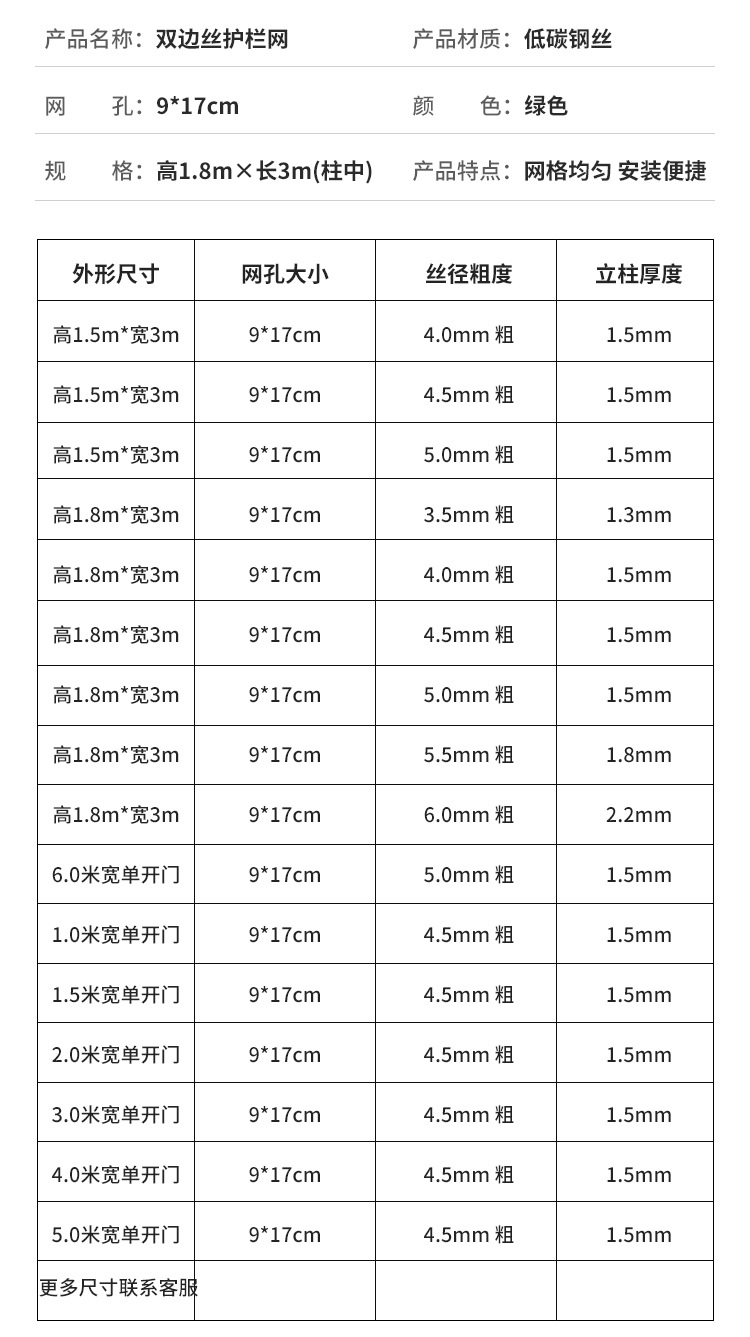 产品名称：双边丝护栏网　产品材质：低碳钢丝

网　　孔：9*17cm　颜　　色：绿色

规　　格：高1.8m×长3m(柱中)　产品特点：网格均匀 安装便捷

| 外形尺寸 | 网孔大小 | 丝径粗度 | 立柱厚度 |
|---|---|---|---|
| 高1.5m*宽3m | 9*17cm | 4.0mm 粗 | 1.5mm |
| 高1.5m*宽3m | 9*17cm | 4.5mm 粗 | 1.5mm |
| 高1.5m*宽3m | 9*17cm | 5.0mm 粗 | 1.5mm |
| 高1.8m*宽3m | 9*17cm | 3.5mm 粗 | 1.3mm |
| 高1.8m*宽3m | 9*17cm | 4.0mm 粗 | 1.5mm |
| 高1.8m*宽3m | 9*17cm | 4.5mm 粗 | 1.5mm |
| 高1.8m*宽3m | 9*17cm | 5.0mm 粗 | 1.5mm |
| 高1.8m*宽3m | 9*17cm | 5.5mm 粗 | 1.8mm |
| 高1.8m*宽3m | 9*17cm | 6.0mm 粗 | 2.2mm |
| 6.0米宽单开门 | 9*17cm | 5.0mm 粗 | 1.5mm |
| 1.0米宽单开门 | 9*17cm | 4.5mm 粗 | 1.5mm |
| 1.5米宽单开门 | 9*17cm | 4.5mm 粗 | 1.5mm |
| 2.0米宽单开门 | 9*17cm | 4.5mm 粗 | 1.5mm |
| 3.0米宽单开门 | 9*17cm | 4.5mm 粗 | 1.5mm |
| 4.0米宽单开门 | 9*17cm | 4.5mm 粗 | 1.5mm |
| 5.0米宽单开门 | 9*17cm | 4.5mm 粗 | 1.5mm |
| 更多尺寸联系客服 | | | |